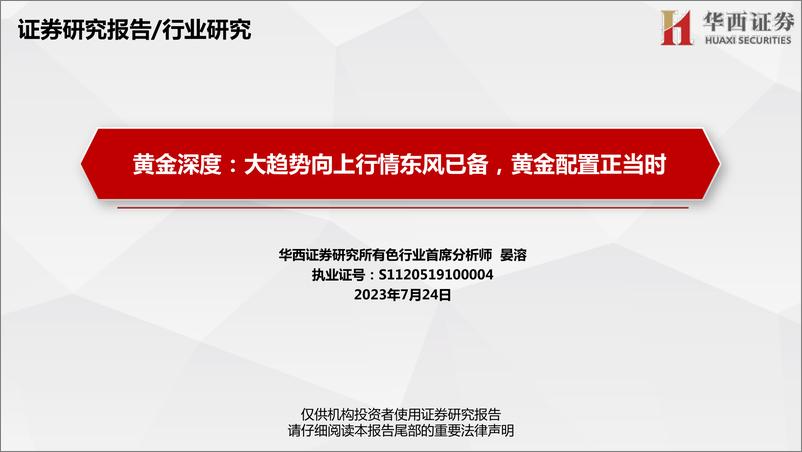 证券研究报告/行业研究

华西证券
HUAXI SECURITIES

黄金深度：大趋势向上行情东风已备，黄金配置正当时

华西证券研究所有色行业首席分析师 晏溶
执业证号：S1120519100004
2023年7月24日

仅供机构投资者使用证券研究报告
请仔细阅读本报告尾部的重要法律声明